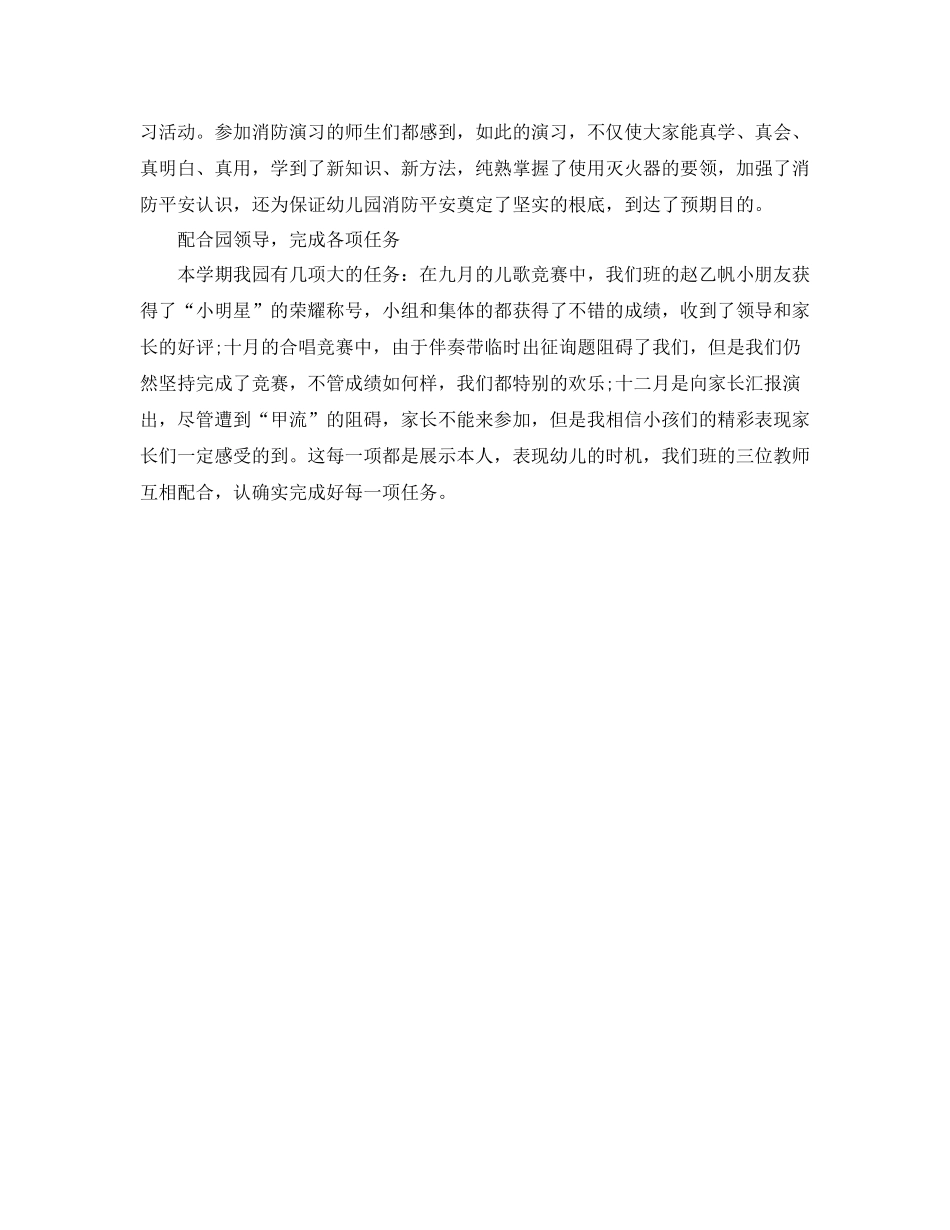 习活动。参加消防演习的师生们都感到，如此的演习，不仅使大家能真学、真会、真明白、真用，学到了新知识、新方法，纯熟掌握了使用灭火器的要领，加强了消防平安认识，还为保证幼儿园消防平安奠定了坚实的根底，到达了预期目的。

配合园领导，完成各项任务

本学期我园有几项大的任务：在九月的儿歌竞赛中，我们班的赵乙帆小朋友获得了“小明星”的荣耀称号，小组和集体的都获得了不错的成绩，收到了领导和家长的好评;十月的合唱竞赛中，由于伴奏带临时出征询题阻碍了我们，但是我们仍然坚持完成了竞赛，不管成绩如何样，我们都特别的欢乐;十二月是向家长汇报演出，尽管遭到“甲流”的阻碍，家长不能来参加，但是我相信小孩们的精彩表现家长们一定感受的到。这每一项都是展示本人，表现幼儿的时机，我们班的三位教师互相配合，认确实完成好每一项任务。